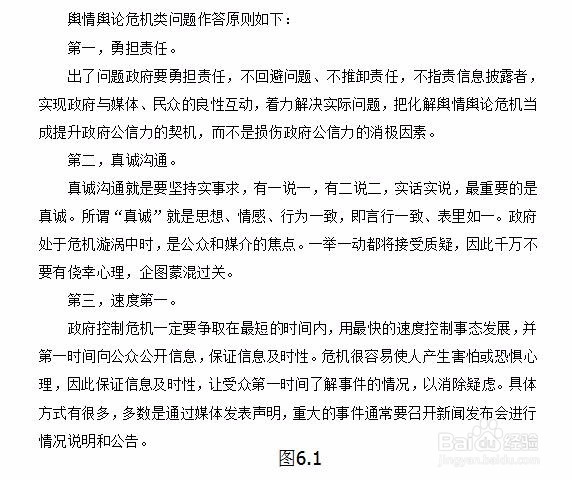 舆情舆论危机类问题作答原则如下：

第一，勇担责任。

出了问题政府要勇担责任，不回避问题、不推卸责任，不指责信息披露者，实现政府与媒体、民众的良性互动，着力解决实际问题，把化解舆情舆论危机当成提升政府公信力的契机，而不是损伤政府公信力的消极因素。

第二，真诚沟通。

真诚沟通就是要坚持实事求，有一说一，有二说二，实话实说，最重要的是真诚。所谓“真诚”就是思想、情感、行为一致，即言行一致、表里如一。政府处于危机漩涡中时，是公众和媒介的焦点。一举一动都将接受质疑，因此千万不要有侥幸心理，企图蒙混过关。

第三，速度第一。

政府控制危机一定要争取在最短的时间内，用最快的速度控制事态发展，并第一时间向公众公开信息，保证信息及时性。危机很容易使人产生害怕或恐惧心理，因此保证信息及时性，让受众第一时间了解事件的情况，以消除疑虑。具体方式有很多，多数是通过媒体发表声明，重大的事件通常要召开新闻发布会进行情况说明和公告。

图6.1

Baidu经验
jingyan.baidu.com